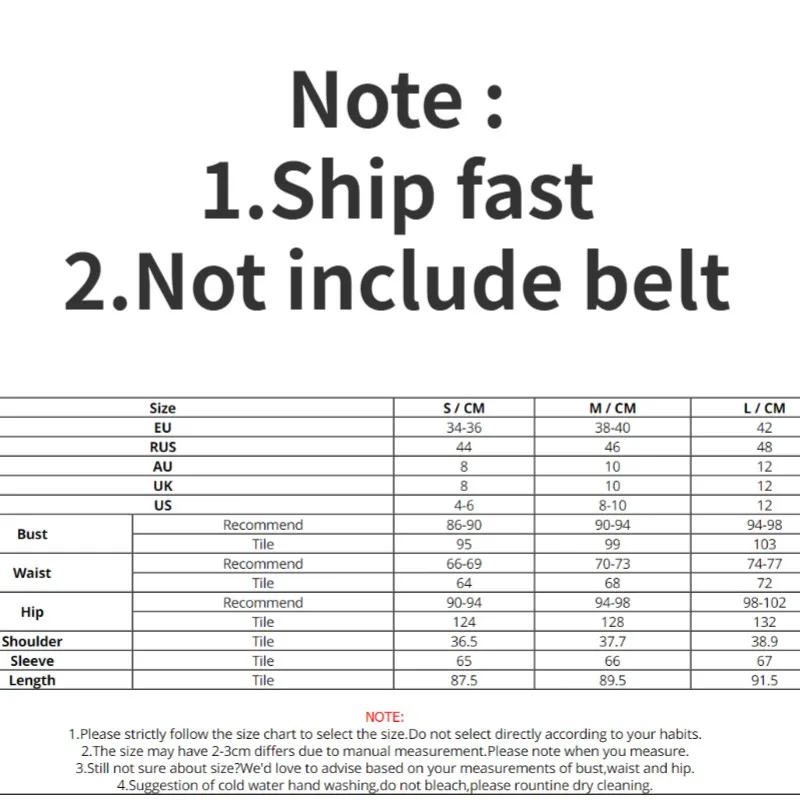 Note :
1.Ship fast
2.Not include belt

| Size | | S / CM | M / CM | L / CM |
|---|---|---|---|---|
| EU | | 34-36 | 38-40 | 42 |
| RUS | | 44 | 46 | 48 |
| AU | | 8 | 10 | 12 |
| UK | | 8 | 10 | 12 |
| US | | 4-6 | 8-10 | 12 |
| Bust | Recommend | 86-90 | 90-94 | 94-98 |
| | Tile | 95 | 99 | 103 |
| Waist | Recommend | 66-69 | 70-73 | 74-77 |
| | Tile | 64 | 68 | 72 |
| Hip | Recommend | 90-94 | 94-98 | 98-102 |
| | Tile | 124 | 128 | 132 |
| Shoulder | Tile | 36.5 | 37.7 | 38.9 |
| Sleeve | Tile | 65 | 66 | 67 |
| Length | Tile | 87.5 | 89.5 | 91.5 |

NOTE:
1.Please strictly follow the size chart to select the size.Do not select directly according to your habits.
2.The size may have 2-3cm differs due to manual measurement.Please note when you measure.
3.Still not sure about size?We'd love to advise based on your measurements of bust,waist and hip.
4.Suggestion of cold water hand washing,do not bleach,please rountine dry cleaning.